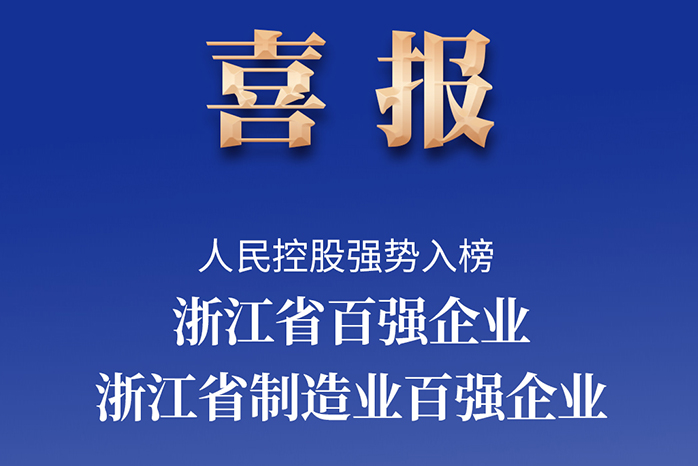 喜报

人民控股强势入榜

浙江省百强企业

浙江省制造业百强企业